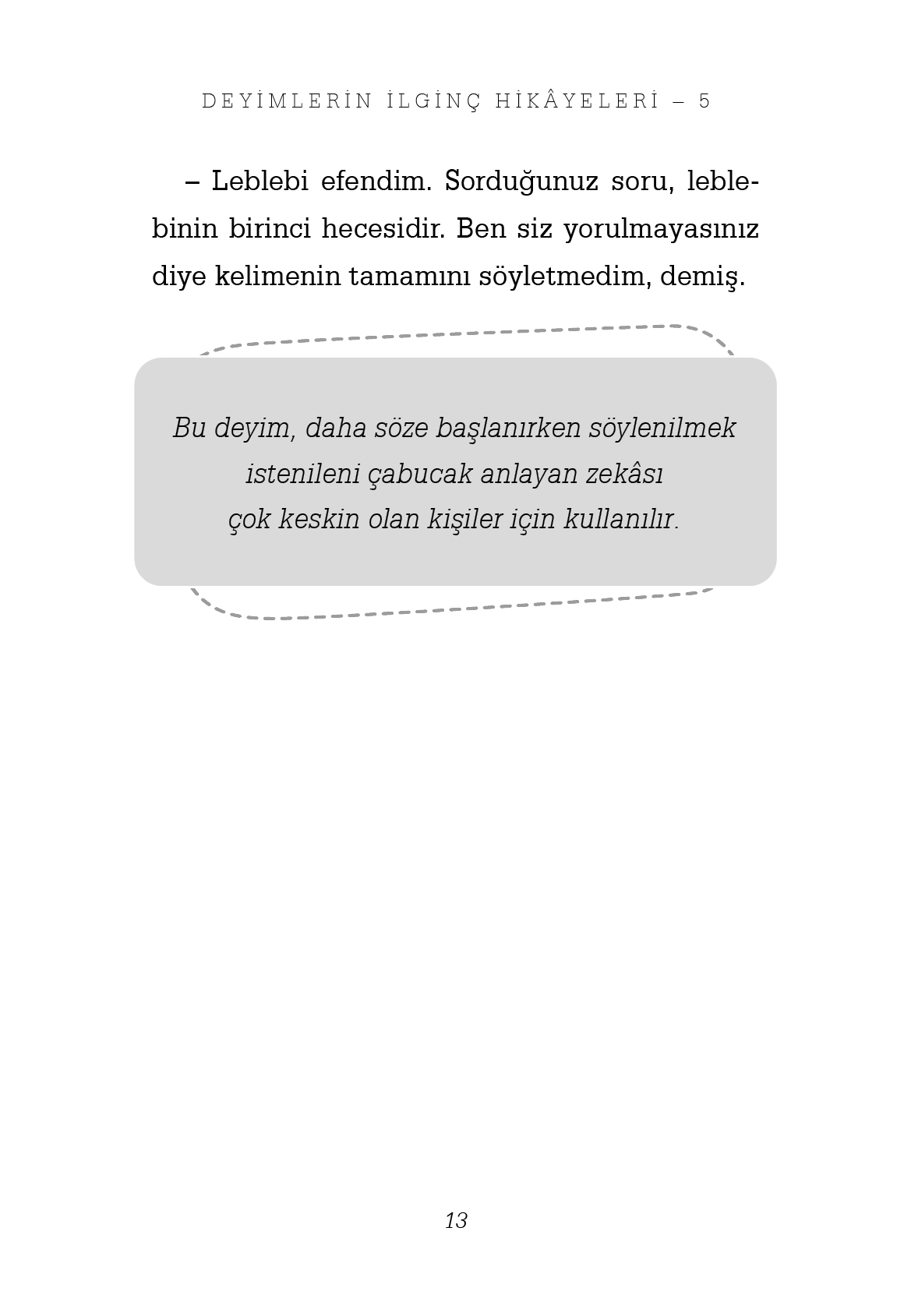 DEYİMLERİN İLGİNÇ HİKÂYELERİ – 5

– Leblebi efendim. Sorduğunuz soru, leblebinin birinci hecesidir. Ben siz yorulmayasınız diye kelimenin tamamını söyletmedim, demiş.

Bu deyim, daha söze başlanırken söylenilmek istenileni çabucak anlayan zekâsı çok keskin olan kişiler için kullanılır.

13